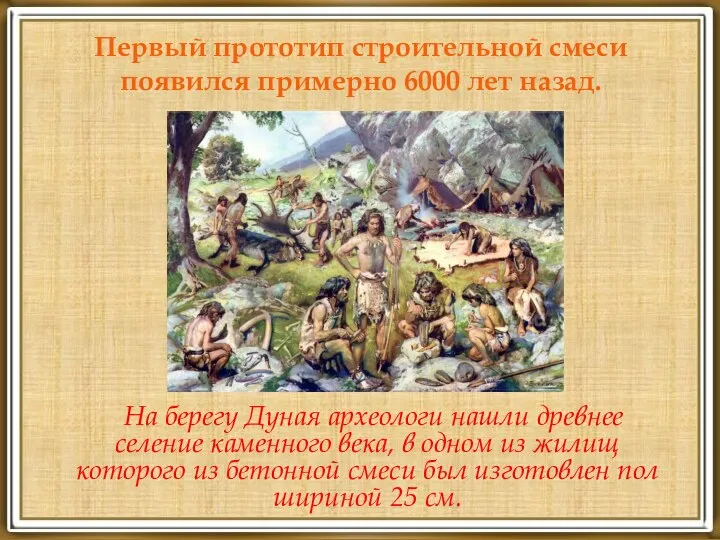 Первый прототип строительной смеси появился примерно 6000 лет назад.

На берегу Дуная археологи нашли древнее селение каменного века, в одном из жилищ которого из бетонной смеси был изготовлен пол шириной 25 см.